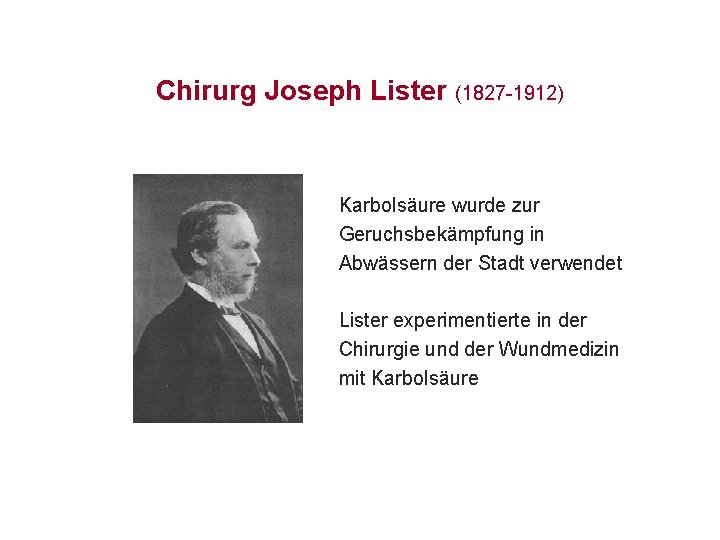 Chirurg Joseph Lister (1827-1912)

Karbolsäure wurde zur Geruchsbekämpfung in Abwässern der Stadt verwendet

Lister experimentierte in der Chirurgie und der Wundmedizin mit Karbolsäure